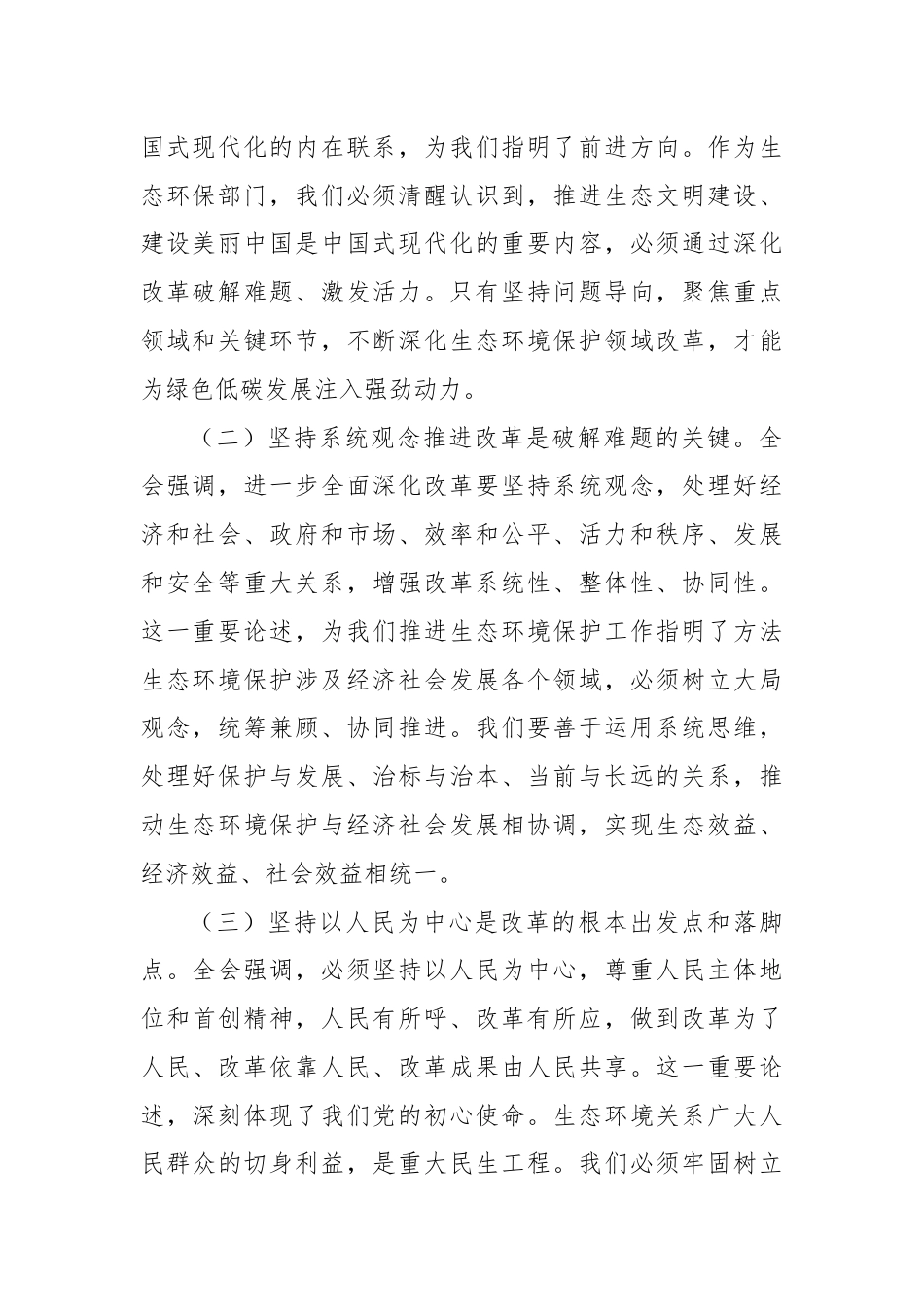 国式现代化的内在联系，为我们指明了前进方向。作为生态环保部门，我们必须清醒认识到，推进生态文明建设、建设美丽中国是中国式现代化的重要内容，必须通过深化改革破解难题、激发活力。只有坚持问题导向，聚焦重点领域和关键环节，不断深化生态环境保护领域改革，才能为绿色低碳发展注入强劲动力。

（二）坚持系统观念推进改革是破解难题的关键。全会强调，进一步全面深化改革要坚持系统观念，处理好经济和社会、政府和市场、效率和公平、活力和秩序、发展和安全等重大关系，增强改革系统性、整体性、协同性。这一重要论述，为我们推进生态环境保护工作指明了方法生态环境保护涉及经济社会发展各个领域，必须树立大局观念，统筹兼顾、协同推进。我们要善于运用系统思维，处理好保护与发展、治标与治本、当前与长远的关系，推动生态环境保护与经济社会发展相协调，实现生态效益、经济效益、社会效益相统一。

（三）坚持以人民为中心是改革的根本出发点和落脚点。全会强调，必须坚持以人民为中心，尊重人民主体地位和首创精神，人民有所呼、改革有所应，做到改革为了人民、改革依靠人民、改革成果由人民共享。这一重要论述，深刻体现了我们党的初心使命。生态环境关系广大人民群众的切身利益，是重大民生工程。我们必须牢固树立